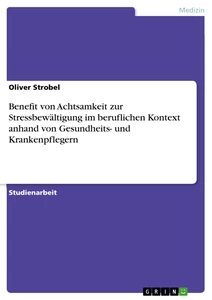 Medizin

Oliver Strobel

Benefit von Achtsamkeit zur Stressbewältigung im beruflichen Kontext anhand von Gesundheits- und Krankenpflegern

Studienarbeit

GRIN